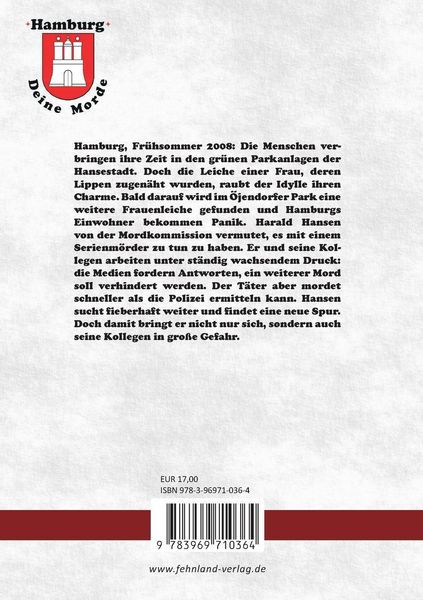 Hamburg
Deine Morde

Hamburg, Frühsommer 2008: Die Menschen verbringen ihre Zeit in den grünen Parkanlagen der Hansestadt. Doch die Leiche einer Frau, deren Lippen zugenäht wurden, raubt der Idylle ihren Charme. Bald darauf wird im Öjendorfer Park eine weitere Frauenleiche gefunden und Hamburgs Einwohner bekommen Panik. Harald Hansen von der Mordkommission vermutet, es mit einem Serienmörder zu tun zu haben. Er und seine Kollegen arbeiten unter ständig wachsendem Druck: die Medien fordern Antworten, ein weiterer Mord soll verhindert werden. Der Täter aber mordet schneller als die Polizei ermitteln kann. Hansen sucht fieberhaft weiter und findet eine neue Spur. Doch damit bringt er nicht nur sich, sondern auch seine Kollegen in große Gefahr.

EUR 17,00
ISBN 978-3-96971-036-4

9 783969 710364

www.fehnland-verlag.de